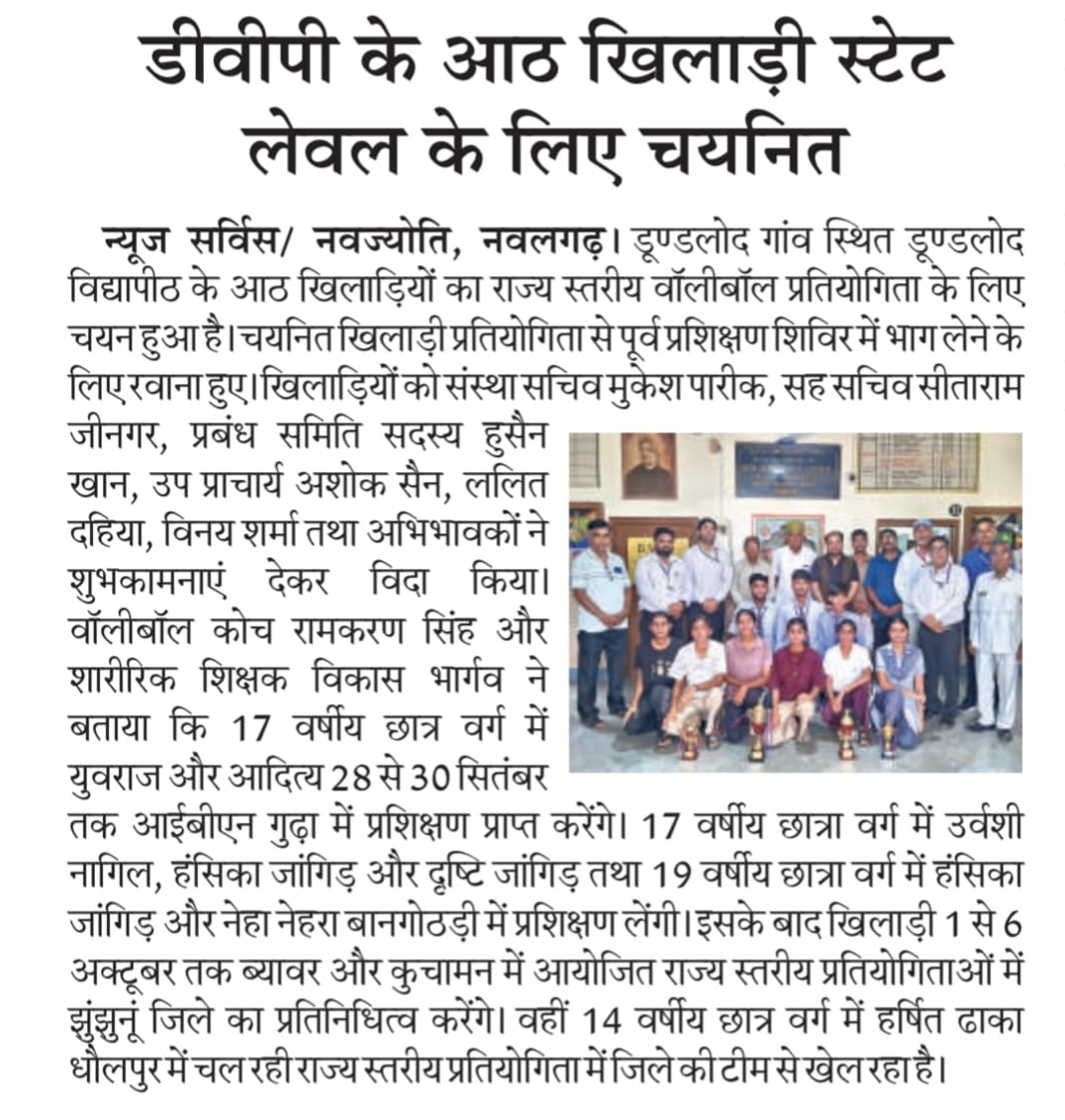 डीवीपी के आठ खिलाड़ी स्टेट लेवल के लिए चयनित

न्यूज सर्विस/ नवज्योति, नवलगढ़। डूण्डलोद गांव स्थित डूण्डलोद विद्यापीठ के आठ खिलाड़ियों का राज्य स्तरीय वॉलीबॉल प्रतियोगिता के लिए चयन हुआ है। चयनित खिलाड़ी प्रतियोगिता से पूर्व प्रशिक्षण शिविर में भाग लेने के लिए रवाना हुए। खिलाड़ियों को संस्था सचिव मुकेश पारीक, सह सचिव सीताराम जीनगर, प्रबंध समिति सदस्य हुसैन खान, उप प्राचार्य अशोक सैन, ललित दहिया, विनय शर्मा तथा अभिभावकों ने शुभकामनाएं देकर विदा किया। वॉलीबॉल कोच रामकरण सिंह और शारीरिक शिक्षक विकास भार्गव ने बताया कि 17 वर्षीय छात्र वर्ग में युवराज और आदित्य 28 से 30 सितंबर तक आईबीएन गुढ़ा में प्रशिक्षण प्राप्त करेंगे। 17 वर्षीय छात्रा वर्ग में उर्वशी नागिल, हंसिका जांगिड़ और दृष्टि जांगिड़ तथा 19 वर्षीय छात्रा वर्ग में हंसिका जांगिड़ और नेहा नेहरा बानगोठड़ी में प्रशिक्षण लेंगी। इसके बाद खिलाड़ी 1 से 6 अक्टूबर तक ब्यावर और कुचामन में आयोजित राज्य स्तरीय प्रतियोगिताओं में झुंझुनूं जिले का प्रतिनिधित्व करेंगे। वहीं 14 वर्षीय छात्र वर्ग में हर्षित ढाका धौलपुर में चल रही राज्य स्तरीय प्रतियोगिता में जिले की टीम से खेल रहा है।